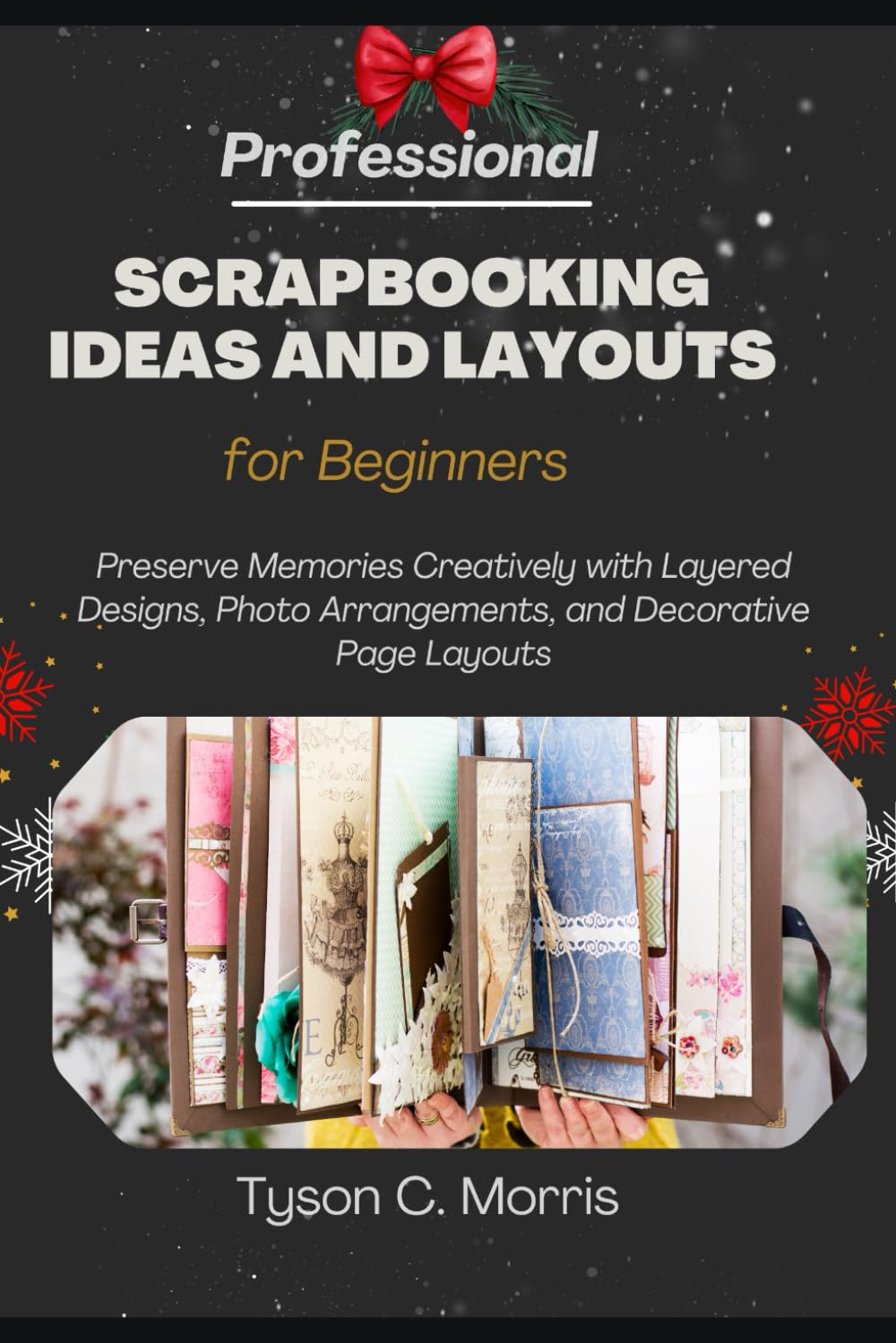 Professional

SCRAPBOOKING IDEAS AND LAYOUTS

for Beginners

Preserve Memories Creatively with Layered Designs, Photo Arrangements, and Decorative Page Layouts

Tyson C. Morris